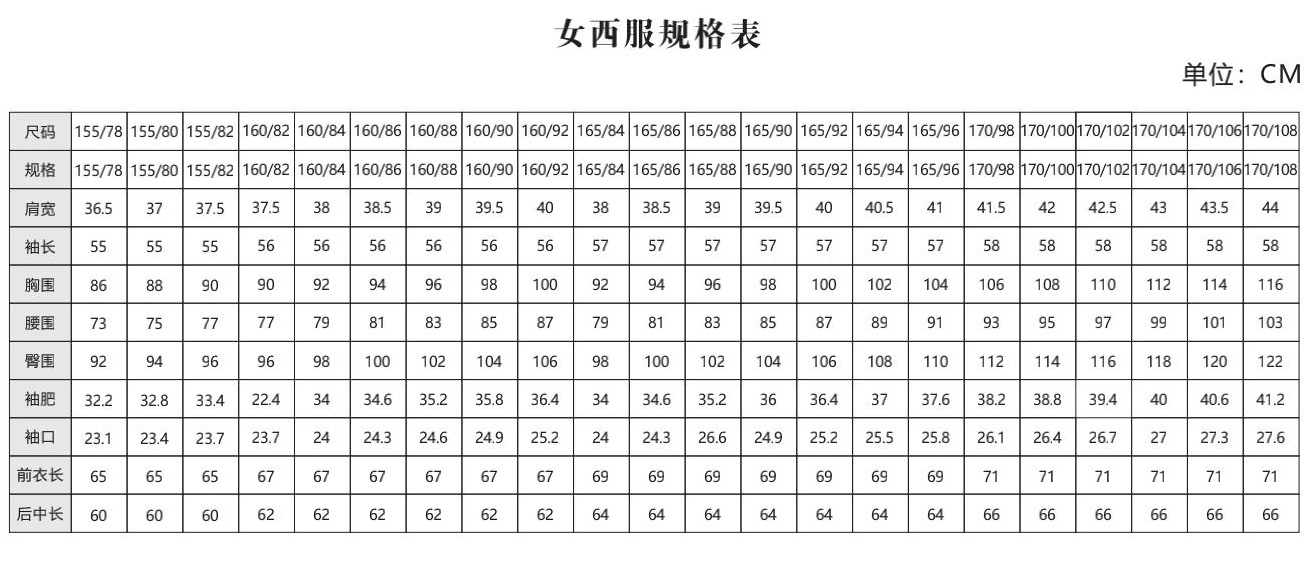 女西服规格表

单位：CM

| 尺码 | 155/78 | 155/80 | 155/82 | 160/82 | 160/84 | 160/86 | 160/88 | 160/90 | 160/92 | 165/84 | 165/86 | 165/88 | 165/90 | 165/92 | 165/94 | 165/96 | 170/98 | 170/100 | 170/102 | 170/104 | 170/106 | 170/108 |
|---|---|---|---|---|---|---|---|---|---|---|---|---|---|---|---|---|---|---|---|---|---|---|
| 规格 | 155/78 | 155/80 | 155/82 | 160/82 | 160/84 | 160/86 | 160/88 | 160/90 | 160/92 | 165/84 | 165/86 | 165/88 | 165/90 | 165/92 | 165/94 | 165/96 | 170/98 | 170/100 | 170/102 | 170/104 | 170/106 | 170/108 |
| 肩宽 | 36.5 | 37 | 37.5 | 37.5 | 38 | 38.5 | 39 | 39.5 | 40 | 38 | 38.5 | 39 | 39.5 | 40 | 40.5 | 41 | 41.5 | 42 | 42.5 | 43 | 43.5 | 44 |
| 袖长 | 55 | 55 | 55 | 56 | 56 | 56 | 56 | 56 | 56 | 57 | 57 | 57 | 57 | 57 | 57 | 57 | 58 | 58 | 58 | 58 | 58 | 58 |
| 胸围 | 86 | 88 | 90 | 90 | 92 | 94 | 96 | 98 | 100 | 92 | 94 | 96 | 98 | 100 | 102 | 104 | 106 | 108 | 110 | 112 | 114 | 116 |
| 腰围 | 73 | 75 | 77 | 77 | 79 | 81 | 83 | 85 | 87 | 79 | 81 | 83 | 85 | 87 | 89 | 91 | 93 | 95 | 97 | 99 | 101 | 103 |
| 臀围 | 92 | 94 | 96 | 96 | 98 | 100 | 102 | 104 | 106 | 98 | 100 | 102 | 104 | 106 | 108 | 110 | 112 | 114 | 116 | 118 | 120 | 122 |
| 袖肥 | 32.2 | 32.8 | 33.4 | 22.4 | 34 | 34.6 | 35.2 | 35.8 | 36.4 | 34 | 34.6 | 35.2 | 36 | 36.4 | 37 | 37.6 | 38.2 | 38.8 | 39.4 | 40 | 40.6 | 41.2 |
| 袖口 | 23.1 | 23.4 | 23.7 | 23.7 | 24 | 24.3 | 24.6 | 24.9 | 25.2 | 24 | 24.3 | 26.6 | 24.9 | 25.2 | 25.5 | 25.8 | 26.1 | 26.4 | 26.7 | 27 | 27.3 | 27.6 |
| 前衣长 | 65 | 65 | 65 | 67 | 67 | 67 | 67 | 67 | 67 | 69 | 69 | 69 | 69 | 69 | 69 | 69 | 71 | 71 | 71 | 71 | 71 | 71 |
| 后中长 | 60 | 60 | 60 | 62 | 62 | 62 | 62 | 62 | 62 | 64 | 64 | 64 | 64 | 64 | 64 | 64 | 66 | 66 | 66 | 66 | 66 | 66 |